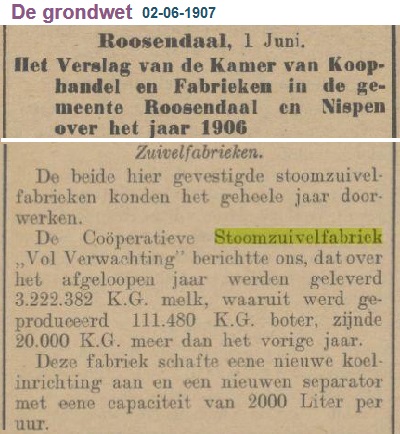 De grondwet 02-06-1907

Roosendaal, 1 Juni.

Het Verslag van de Kamer van Koophandel en Fabrieken in de gemeente Roosendaal en Nispen over het jaar 1906

Zuivelfabrieken.

De beide hier gevestigde stoomzuivelfabrieken konden het geheele jaar doorwerken.

De Coöperatieve Stoomzuivelfabriek „Vol Verwachting" berichtte ons, dat over het afgeloopen jaar werden geleverd 3.222.382 K.G. melk, waaruit werd geproduceerd 111.480 K.G. boter, zijnde 20.000 K.G. meer dan het vorige jaar.

Deze fabriek schafte eene nieuwe koelinrichting aan en een nieuwen separator met eene capaciteit van 2000 Liter per uur.